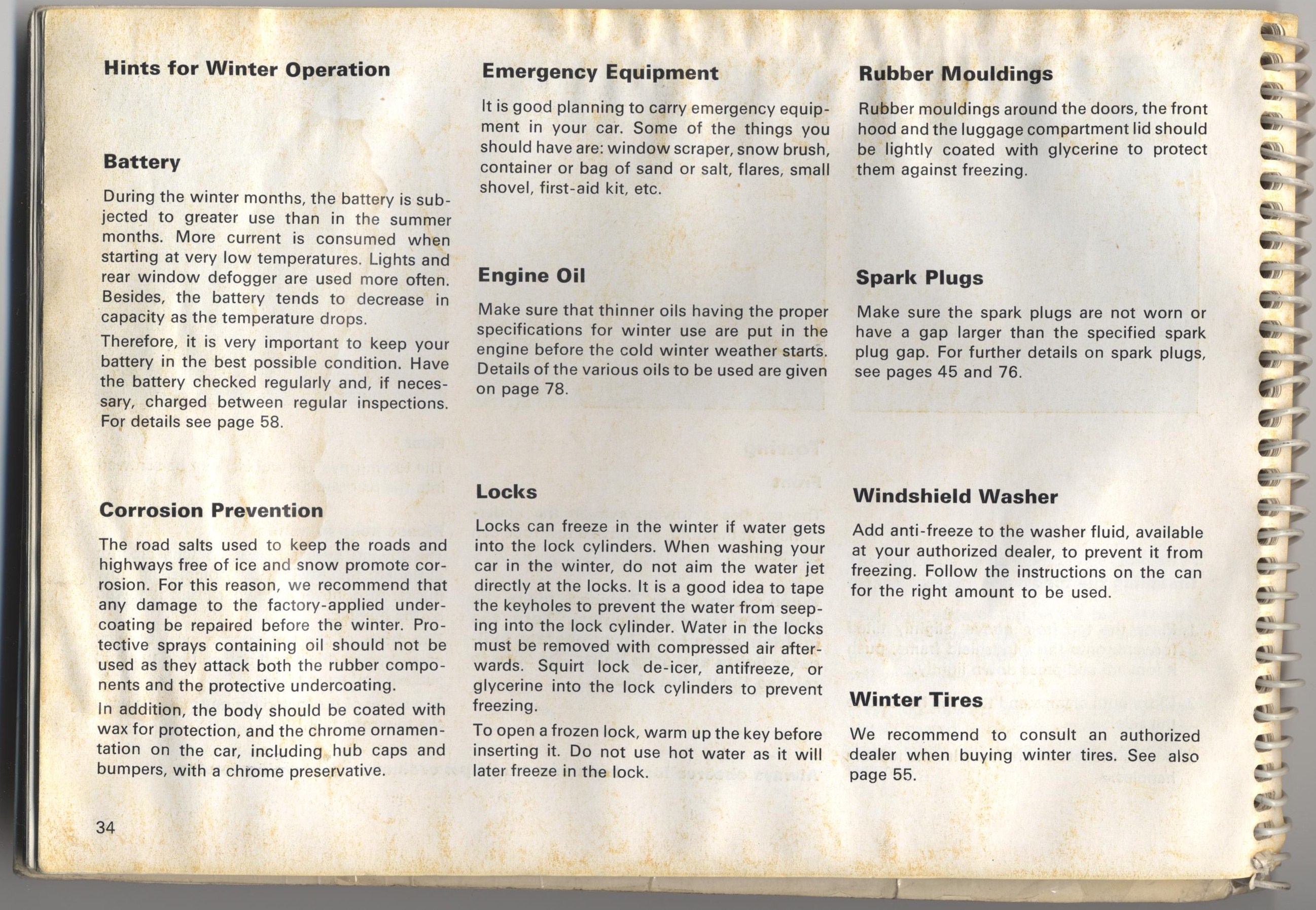 Hints for Winter Operation

Battery

During the winter months, the battery is subjected to greater use than in the summer months. More current is consumed when starting at very low temperatures. Lights and rear window defogger are used more often. Besides, the battery tends to decrease in capacity as the temperature drops.

Therefore, it is very important to keep your battery in the best possible condition. Have the battery checked regularly and, if necessary, charged between regular inspections. For details see page 58.

Corrosion Prevention

The road salts used to keep the roads and highways free of ice and snow promote corrosion. For this reason, we recommend that any damage to the factory-applied undercoating be repaired before the winter. Protective sprays containing oil should not be used as they attack both the rubber components and the protective undercoating.

In addition, the body should be coated with wax for protection, and the chrome ornamentation on the car, including hub caps and bumpers, with a chrome preservative.

34

Emergency Equipment

It is good planning to carry emergency equipment in your car. Some of the things you should have are: window scraper, snow brush, container or bag of sand or salt, flares, small shovel, first-aid kit, etc.

Engine Oil

Make sure that thinner oils having the proper specifications for winter use are put in the engine before the cold winter weather starts. Details of the various oils to be used are given on page 78.

Locks

Locks can freeze in the winter if water gets into the lock cylinders. When washing your car in the winter, do not aim the water jet directly at the locks. It is a good idea to tape the keyholes to prevent the water from seeping into the lock cylinder. Water in the locks must be removed with compressed air afterwards. Squirt lock de-icer, antifreeze, or glycerine into the lock cylinders to prevent freezing.

To open a frozen lock, warm up the key before inserting it. Do not use hot water as it will later freeze in the lock.

Rubber Mouldings

Rubber mouldings around the doors, the front hood and the luggage compartment lid should be lightly coated with glycerine to protect them against freezing.

Spark Plugs

Make sure the spark plugs are not worn or have a gap larger than the specified spark plug gap. For further details on spark plugs, see pages 45 and 76.

Windshield Washer

Add anti-freeze to the washer fluid, available at your authorized dealer, to prevent it from freezing. Follow the instructions on the can for the right amount to be used.

Winter Tires

We recommend to consult an authorized dealer when buying winter tires. See also page 55.